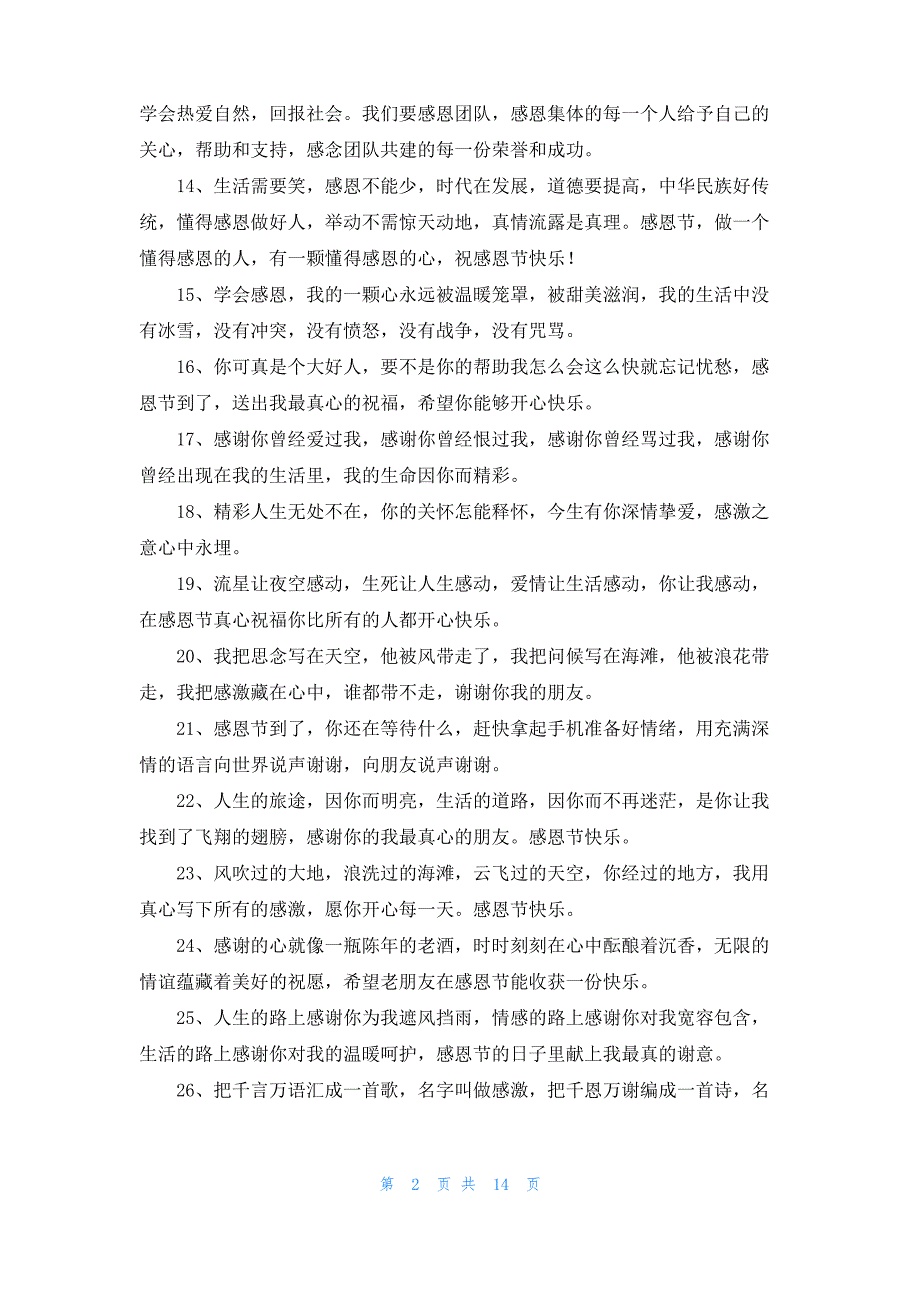 学会热爱自然，回报社会。我们要感恩团队，感恩集体的每一个人给予自己的关心，帮助和支持，感念团队共建的每一份荣誉和成功。

14、生活需要笑，感恩不能少，时代在发展，道德要提高，中华民族好传统，懂得感恩做好人，举动不需惊天动地，真情流露是真理。感恩节，做一个懂得感恩的人，有一颗懂得感恩的心，祝感恩节快乐！

15、学会感恩，我的一颗心永远被温暖笼罩，被甜美滋润，我的生活中没有冰雪，没有冲突，没有愤怒，没有战争，没有咒骂。

16、你可真是个大好人，要不是你的帮助我怎么会这么快就忘记忧愁，感恩节到了，送出我最真心的祝福，希望你能够开心快乐。

17、感谢你曾经爱过我，感谢你曾经恨过我，感谢你曾经骂过我，感谢你曾经出现在我的生活里，我的生命因你而精彩。

18、精彩人生无处不在，你的关怀怎能释怀，今生有你深情挚爱，感激之意心中永埋。

19、流星让夜空感动，生死让人生感动，爱情让生活感动，你让我感动，在感恩节真心祝福你比所有的人都开心快乐。

20、我把思念写在天空，他被风带走了，我把问候写在海滩，他被浪花带走，我把感激藏在心中，谁都带不走，谢谢你我的朋友。

21、感恩节到了，你还在等待什么，赶快拿起手机准备好情绪，用充满深情的语言向世界说声谢谢，向朋友说声谢谢。

22、人生的旅途，因你而明亮，生活的道路，因你而不再迷茫，是你让我找到了飞翔的翅膀，感谢你的我最真心的朋友。感恩节快乐。

23、风吹过的大地，浪洗过的海滩，云飞过的天空，你经过的地方，我用真心写下所有的感激，愿你开心每一天。感恩节快乐。

24、感谢的心就像一瓶陈年的老酒，时时刻刻在心中酝酿着沉香，无限的情谊蕴藏着美好的祝愿，希望老朋友在感恩节能收获一份快乐。

25、人生的路上感谢你为我遮风挡雨，情感的路上感谢你对我宽容包含，生活的路上感谢你对我的温暖呵护，感恩节的日子里献上我最真的谢意。

26、把千言万语汇成一首歌，名字叫做感激，把千恩万谢编成一首诗，名

第 2 页 共 14 页